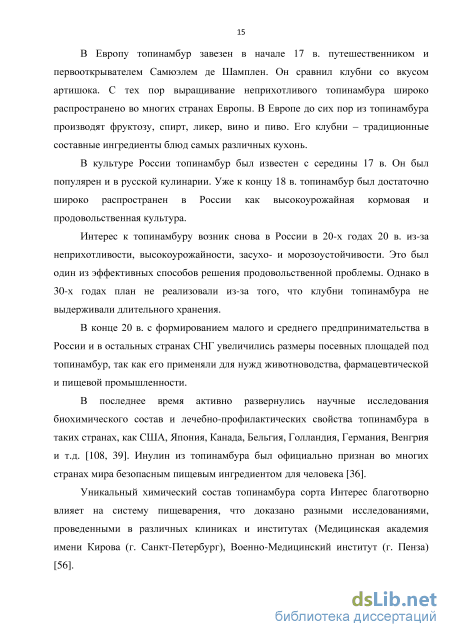 15

В Европу топинамбур завезен в начале 17 в. путешественником и первооткрывателем Самюэлем де Шамплен. Он сравнил клубни со вкусом артишока. С тех пор выращивание неприхотливого топинамбура широко распространено во многих странах Европы. В Европе до сих пор из топинамбура производят фруктозу, спирт, ликер, вино и пиво. Его клубни – традиционные составные ингредиенты блюд самых различных кухонь.

В культуре России топинамбур был известен с середины 17 в. Он был популярен и в русской кулинарии. Уже к концу 18 в. топинамбур был достаточно широко распространен в России как высокоурожайная кормовая и продовольственная культура.

Интерес к топинамбуру возник снова в России в 20-х годах 20 в. из-за неприхотливости, высокоурожайности, засухо- и морозоустойчивости. Это был один из эффективных способов решения продовольственной проблемы. Однако в 30-х годах план не реализовали из-за того, что клубни топинамбура не выдерживали длительного хранения.

В конце 20 в. с формированием малого и среднего предпринимательства в России и в остальных странах СНГ увеличились размеры посевных площадей под топинамбур, так как его применяли для нужд животноводства, фармацевтической и пищевой промышленности.

В последнее время активно развернулись научные исследования биохимического состав и лечебно-профилактических свойства топинамбура в таких странах, как США, Япония, Канада, Бельгия, Голландия, Германия, Венгрия и т.д. [108, 39]. Инулин из топинамбура был официально признан во многих странах мира безопасным пищевым ингредиентом для человека [36].

Уникальный химический состав топинамбура сорта Интерес благотворно влияет на систему пищеварения, что доказано разными исследованиями, проведенными в различных клиниках и институтах (Медицинская академия имени Кирова (г. Санкт-Петербург), Военно-Медицинский институт (г. Пенза) [56].

dsLib.net
библиотека диссертаций